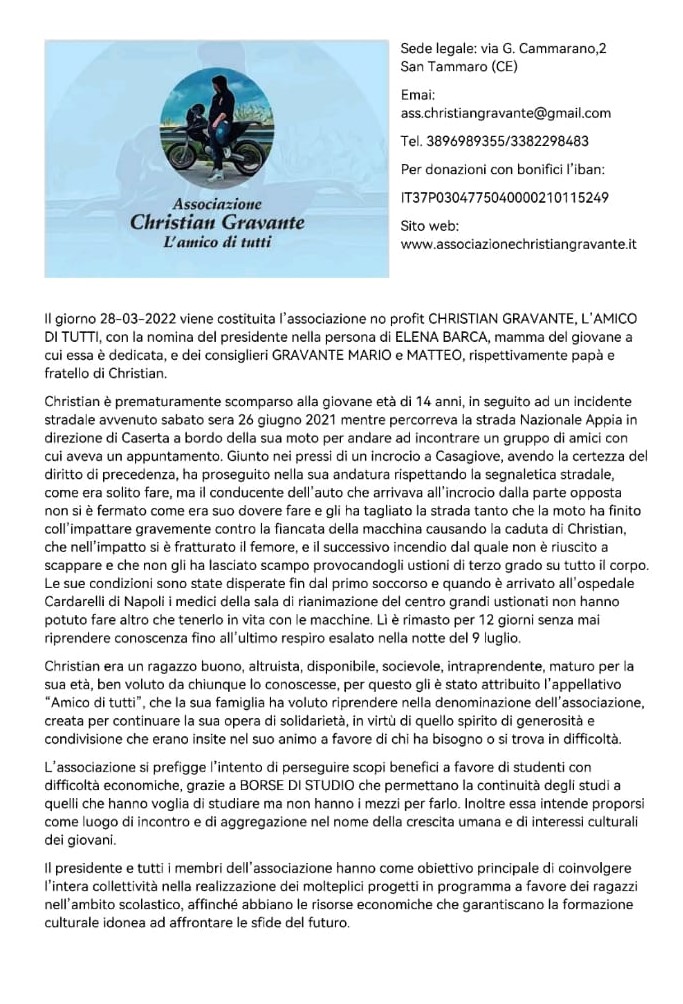 Associazione
Christian Gravante
L'amico di tutti

Sede legale: via G. Cammarano,2
San Tammaro (CE)

Emai:
ass.christiangravante@gmail.com

Tel. 3896989355/3382298483

Per donazioni con bonifici l'iban:

IT37P0304775040000210115249

Sito web:
www.associazionechristiangravante.it

Il giorno 28-03-2022 viene costituita l'associazione no profit CHRISTIAN GRAVANTE, L'AMICO DI TUTTI, con la nomina del presidente nella persona di ELENA BARCA, mamma del giovane a cui essa è dedicata, e dei consiglieri GRAVANTE MARIO e MATTEO, rispettivamente papà e fratello di Christian.

Christian è prematuramente scomparso alla giovane età di 14 anni, in seguito ad un incidente stradale avvenuto sabato sera 26 giugno 2021 mentre percorreva la strada Nazionale Appia in direzione di Caserta a bordo della sua moto per andare ad incontrare un gruppo di amici con cui aveva un appuntamento. Giunto nei pressi di un incrocio a Casagiove, avendo la certezza del diritto di precedenza, ha proseguito nella sua andatura rispettando la segnaletica stradale, come era solito fare, ma il conducente dell'auto che arrivava all'incrocio dalla parte opposta non si è fermato come era suo dovere fare e gli ha tagliato la strada tanto che la moto ha finito coll'impattare gravemente contro la fiancata della macchina causando la caduta di Christian, che nell'impatto si è fratturato il femore, e il successivo incendio dal quale non è riuscito a scappare e che non gli ha lasciato scampo provocandogli ustioni di terzo grado su tutto il corpo. Le sue condizioni sono state disperate fin dal primo soccorso e quando è arrivato all'ospedale Cardarelli di Napoli i medici della sala di rianimazione del centro grandi ustionati non hanno potuto fare altro che tenerlo in vita con le macchine. Lì è rimasto per 12 giorni senza mai riprendere conoscenza fino all'ultimo respiro esalato nella notte del 9 luglio.

Christian era un ragazzo buono, altruista, disponibile, socievole, intraprendente, maturo per la sua età, ben voluto da chiunque lo conoscesse, per questo gli è stato attribuito l'appellativo "Amico di tutti", che la sua famiglia ha voluto riprendere nella denominazione dell'associazione, creata per continuare la sua opera di solidarietà, in virtù di quello spirito di generosità e condivisione che erano insite nel suo animo a favore di chi ha bisogno o si trova in difficoltà.

L'associazione si prefigge l'intento di perseguire scopi benefici a favore di studenti con difficoltà economiche, grazie a BORSE DI STUDIO che permettano la continuità degli studi a quelli che hanno voglia di studiare ma non hanno i mezzi per farlo. Inoltre essa intende proporsi come luogo di incontro e di aggregazione nel nome della crescita umana e di interessi culturali dei giovani.

Il presidente e tutti i membri dell'associazione hanno come obiettivo principale di coinvolgere l'intera collettività nella realizzazione dei molteplici progetti in programma a favore dei ragazzi nell'ambito scolastico, affinché abbiano le risorse economiche che garantiscano la formazione culturale idonea ad affrontare le sfide del futuro.